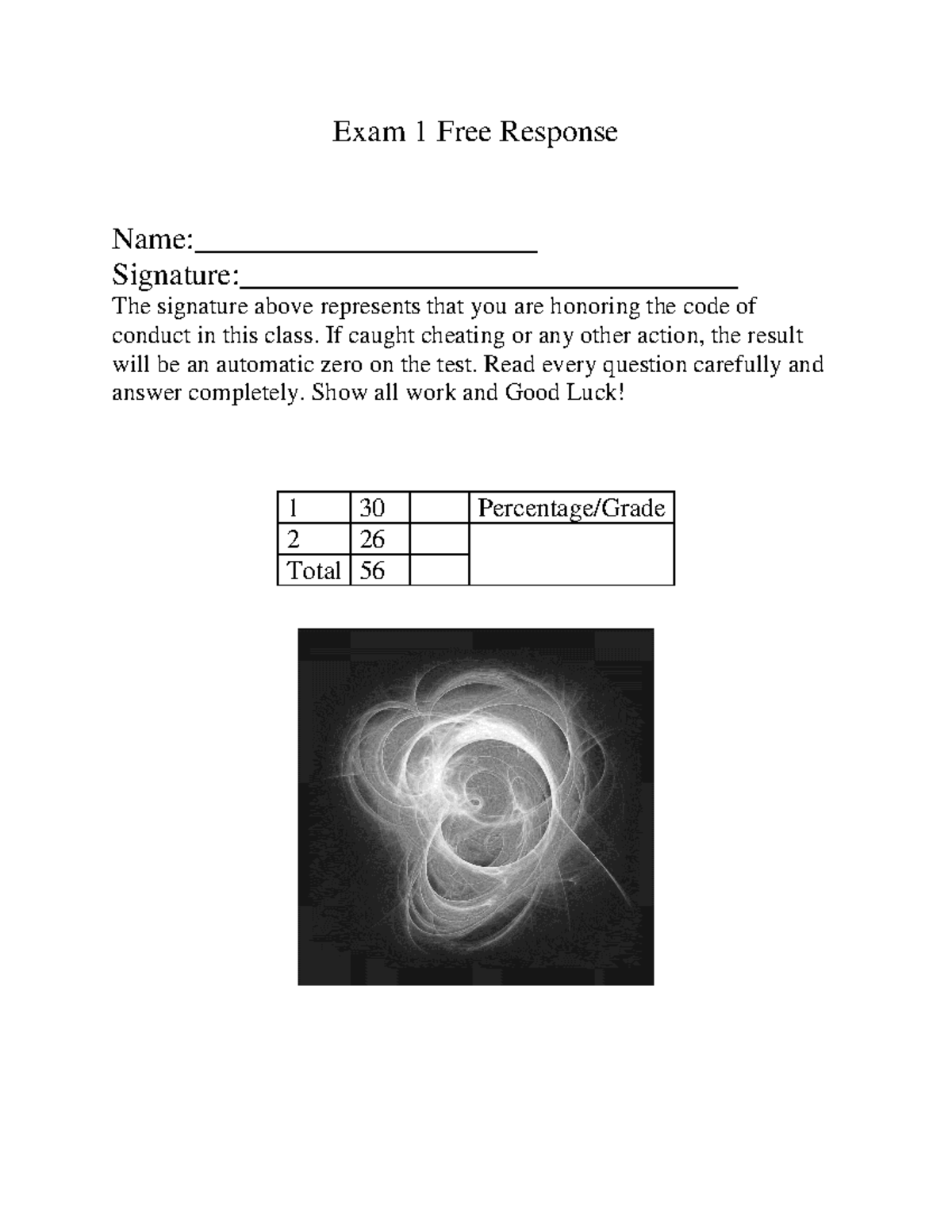 Exam 1 Free Response

Name:______________________
Signature:________________________________
The signature above represents that you are honoring the code of conduct in this class. If caught cheating or any other action, the result will be an automatic zero on the test. Read every question carefully and answer completely. Show all work and Good Luck!

| 1 | 30 | | Percentage/Grade |
|---|---|---|---|
| 2 | 26 | | |
| Total | 56 | | |